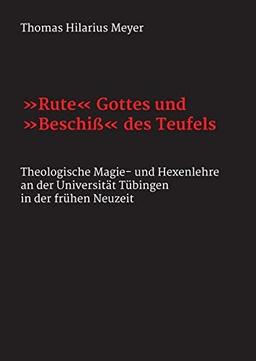 Thomas Hilarius Meyer

»Rute« Gottes und »Beschiß« des Teufels

Theologische Magie- und Hexenlehre an der Universität Tübingen in der frühen Neuzeit